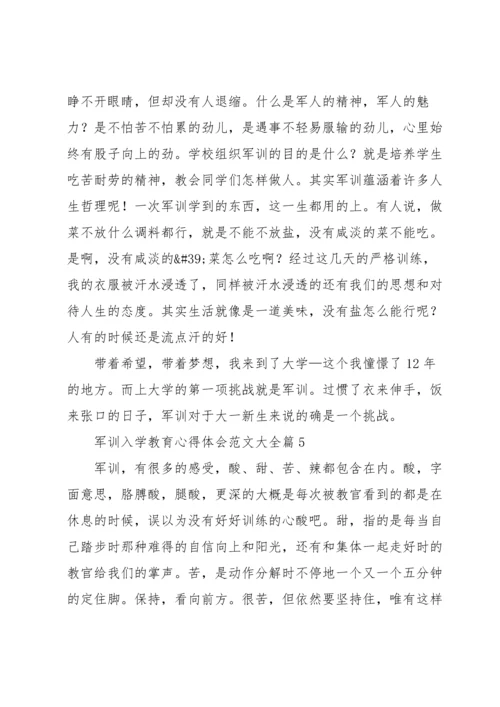 睁不开眼睛，但却没有人退缩。什么是军人的精神，军人的魅力？是不怕苦不怕累的劲儿，是遇事不轻易服输的劲儿，心里始终有股子向上的劲。学校组织军训的目的是什么？就是培养学生吃苦耐劳的精神，教会同学们怎样做人。其实军训蕴涵着许多人生哲理呢！一次军训学到的东西，这一生都用的上。有人说，做菜不放什么调料都行，就是不能不放盐，没有咸淡的菜不能吃。是啊，没有咸淡的&#39;菜怎么吃啊？经过这几天的严格训练，我的衣服被汗水浸透了，同样被汗水浸透的还有我们的思想和对待人生的态度。其实生活就像是一道美味，没有盐怎么能行呢？人有的时候还是流点汗的好！

带着希望，带着梦想，我来到了大学—这个我憧憬了 12 年的地方。而上大学的第一项挑战就是军训。过惯了衣来伸手，饭来张口的日子，军训对于大一新生来说的确是一个挑战。

军训入学教育心得体会范文大全篇 5

军训，有很多的感受，酸、甜、苦、辣都包含在内。酸，字面意思，胳膊酸，腿酸，更深的大概是每次被教官看到的都是在休息的时候，误以为没有好好训练的心酸吧。甜，指的是每当自己踏步时那种难得的自信向上和阳光，还有和集体一起走好时的教官给我们的掌声。苦，是动作分解时不停地一个又一个五分钟的定住脚。保持，看向前方。很苦，但依然要坚持住，唯有这样